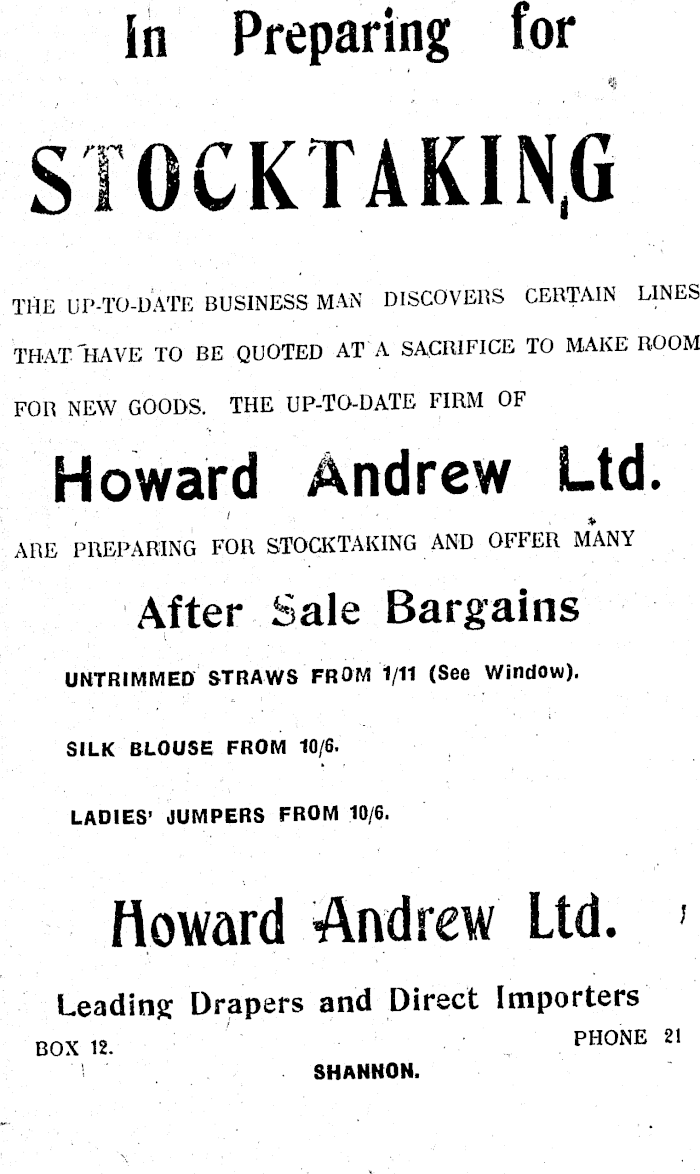 In Preparing for

STOCKTAKING

THE UP-TO-DATE BUSINESS MAN DISCOVERS CERTAIN LINES THAT HAVE TO BE QUOTED AT A SACRIFICE TO MAKE ROOM FOR NEW GOODS. THE UP-TO-DATE FIRM OF

Howard Andrew Ltd.

ARE PREPARING FOR STOCKTAKING AND OFFER MANY

After Sale Bargains

UNTRIMMED STRAWS FROM 1/11 (See Window).

SILK BLOUSE FROM 10/6.

LADIES' JUMPERS FROM 10/6.

Howard Andrew Ltd.

Leading Drapers and Direct Importers

BOX 12.
PHONE 21

SHANNON.